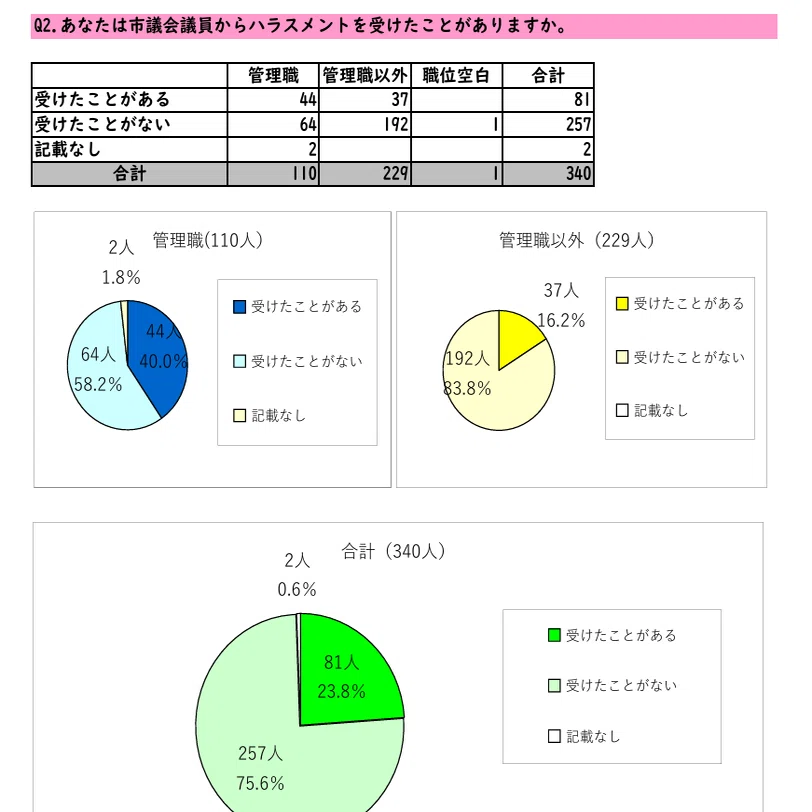 Q2.あなたは市議会議員からハラスメントを受けたことがありますか。

| | 管理職 | 管理職以外 | 職位空白 | 合計 |
|---|---|---|---|---|
| 受けたことがある | 44 | 37 | | 81 |
| 受けたことがない | 64 | 192 | 1 | 257 |
| 記載なし | 2 | | | 2 |
| 合計 | 110 | 229 | 1 | 340 |

管理職(110人)

2人
1.8%

44人
40.0%

64人
58.2%

受けたことがある
受けたことがない
記載なし

管理職以外（229人）

37人
16.2%

192人
83.8%

受けたことがある
受けたことがない
記載なし

合計（340人）

2人
0.6%

81人
23.8%

257人
75.6%

受けたことがある
受けたことがない
記載なし